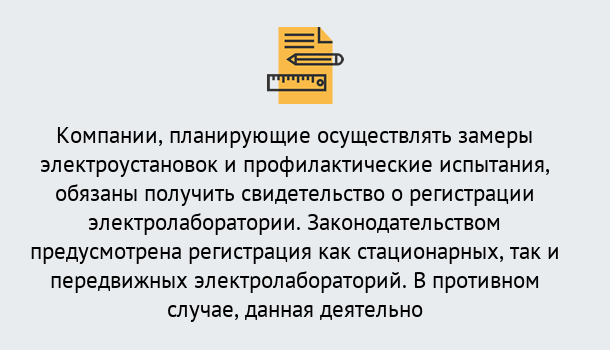 Компании, планирующие осуществлять замеры электроустановок и профилактические испытания, обязаны получить свидетельство о регистрации электролаборатории. Законодательством предусмотрена регистрация как стационарных, так и передвижных электролабораторий. В противном случае, данная деятельно